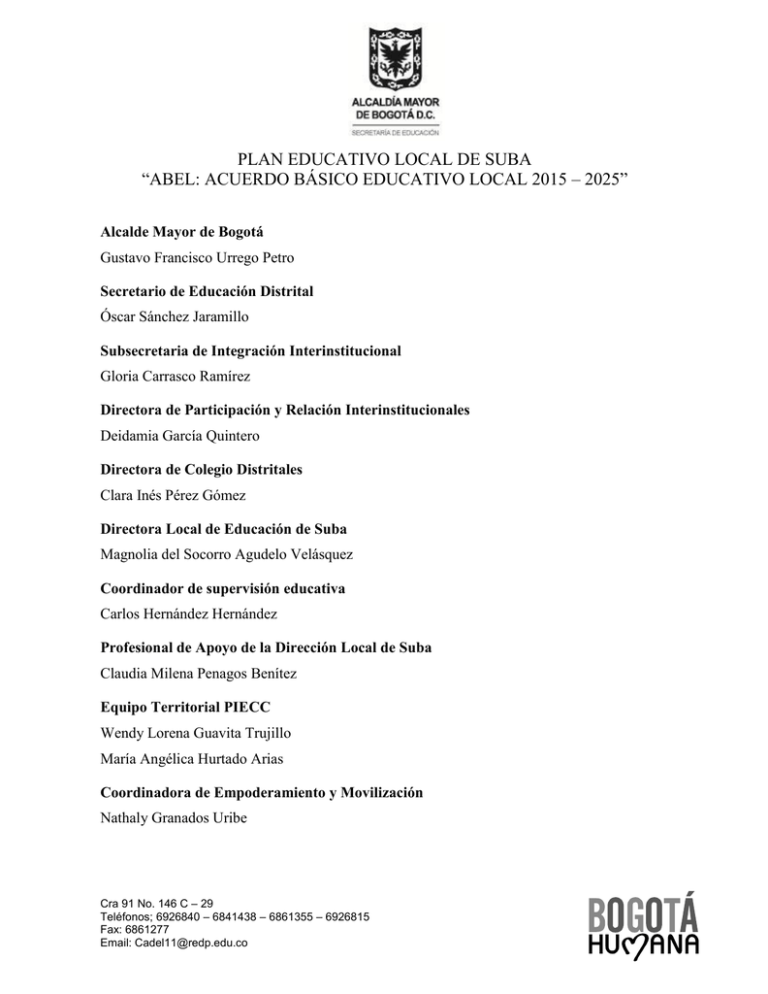 ALCALDÍA MAYOR DE BOGOTÁ D.C.
SECRETARÍA DE EDUCACIÓN

PLAN EDUCATIVO LOCAL DE SUBA
“ABEL: ACUERDO BÁSICO EDUCATIVO LOCAL 2015 – 2025”

Alcalde Mayor de Bogotá
Gustavo Francisco Urrego Petro

Secretario de Educación Distrital
Óscar Sánchez Jaramillo

Subsecretaria de Integración Interinstitucional
Gloria Carrasco Ramírez

Directora de Participación y Relación Interinstitucionales
Deidamia García Quintero

Directora de Colegio Distritales
Clara Inés Pérez Gómez

Directora Local de Educación de Suba
Magnolia del Socorro Agudelo Velásquez

Coordinador de supervisión educativa
Carlos Hernández Hernández

Profesional de Apoyo de la Dirección Local de Suba
Claudia Milena Penagos Benítez

Equipo Territorial PIECC
Wendy Lorena Guavita Trujillo
María Angélica Hurtado Arias

Coordinadora de Empoderamiento y Movilización
Nathaly Granados Uribe

Cra 91 No. 146 C – 29
Teléfonos; 6926840 – 6841438 – 6861355 – 6926815
Fax: 6861277
Email: Cadel11@redp.edu.co

BOGOTÁ
HUMANA